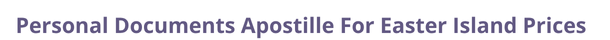 Personal Documents Apostille For Easter Island Prices